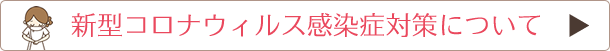 新型コロナウィルス感染症対策について ▶